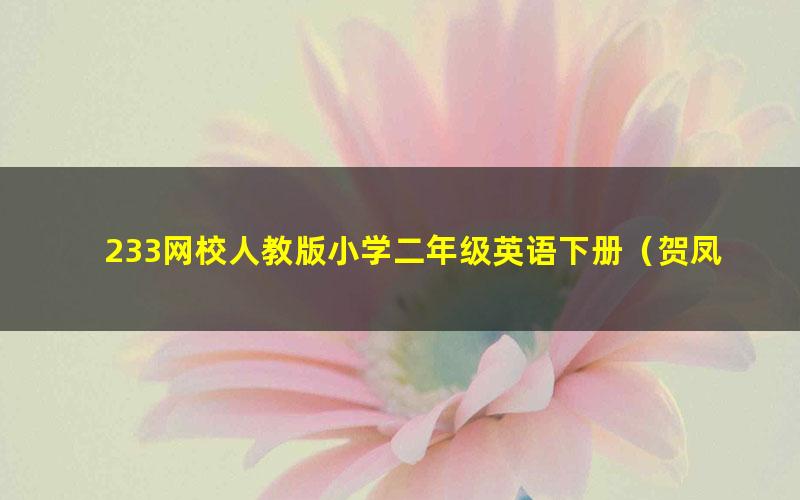 233网校人教版小学二年级英语下册（贺凤